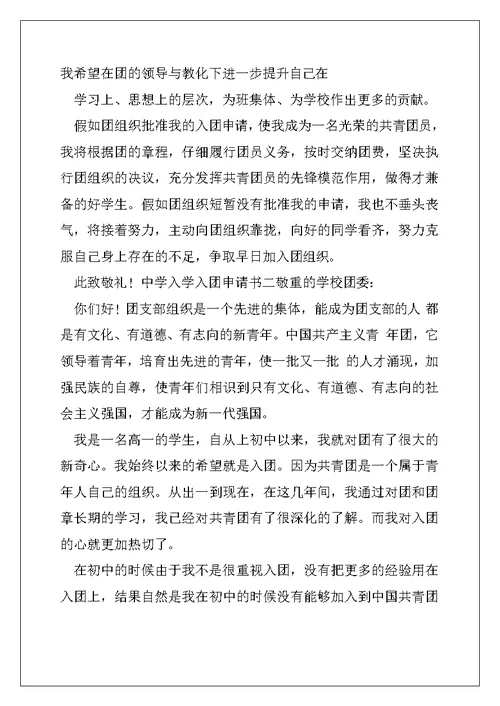 我希望在团的领导与教化下进一步提升自己在

学习上、思想上的层次，为班集体、为学校作出更多的贡献。

假如团组织批准我的入团申请，使我成为一名光荣的共青团员，我将根据团的章程，仔细履行团员义务，按时交纳团费，坚决执行团组织的决议，充分发挥共青团员的先锋模范作用，做得才兼备的好学生。假如团组织短暂没有批准我的申请，我也不垂头丧气，将接着努力，主动向团组织靠拢，向好的同学看齐，努力克服自己身上存在的不足，争取早日加入团组织。

此致敬礼！中学入学入团申请书二敬重的学校团委：

你们好！团支部组织是一个先进的集体，能成为团支部的人 都是有文化、有道德、有志向的新青年。中国共产主义青 年团，它领导着青年，培育出先进的青年，使一批又一批 的人才涌现，加强民族的自尊，使青年们相识到只有文化、有道德、有志向的社会主义强国，才能成为新一代强国。

我是一名高一的学生，自从上初中以来，我就对团有了很大的新奇心。我始终以来的希望就是入团。因为共青团是一个属于青年人自己的组织。从出一到现在，在这几年间，我通过对团和团章长期的学习，我已经对共青团有了很深化的了解。而我对入团的心就更加热切了。

在初中的时候由于我不是很重视入团，没有把更多的经验用在入团上，结果自然是我在初中的时候没有能够加入到中国共青团